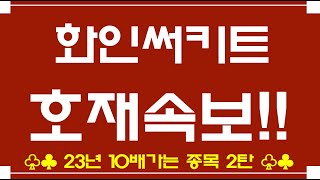 화인써키트

호재속보!!

♧♣ 23년 10배가는 종목 2탄 ♧♣